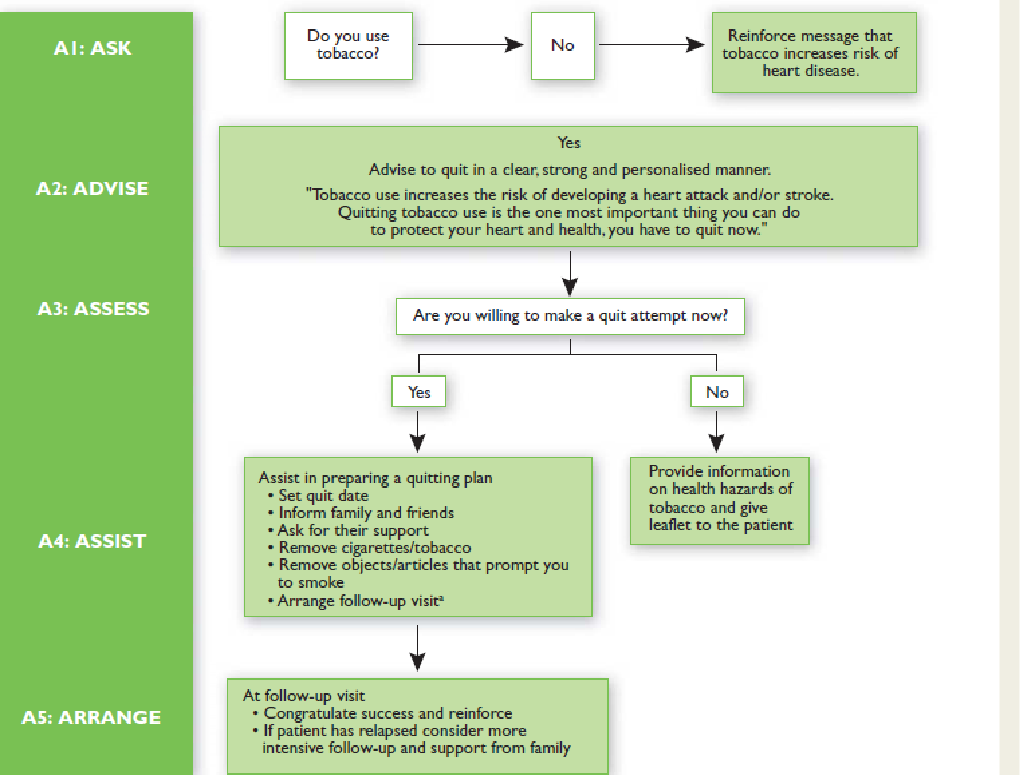 A1: ASK

Do you use tobacco?

No

Reinforce message that tobacco increases risk of heart disease.

A2: ADVISE

Yes

Advise to quit in a clear, strong and personalised manner.

"Tobacco use increases the risk of developing a heart attack and/or stroke. Quitting tobacco use is the one most important thing you can do to protect your heart and health, you have to quit now."

A3: ASSESS

Are you willing to make a quit attempt now?

Yes

No

A4: ASSIST

Assist in preparing a quitting plan
• Set quit date
• Inform family and friends
• Ask for their support
• Remove cigarettes/tobacco
• Remove objects/articles that prompt you to smoke
• Arrange follow-up visit$^a$

Provide information on health hazards of tobacco and give leaflet to the patient

A5: ARRANGE

At follow-up visit
• Congratulate success and reinforce
• If patient has relapsed consider more intensive follow-up and support from family